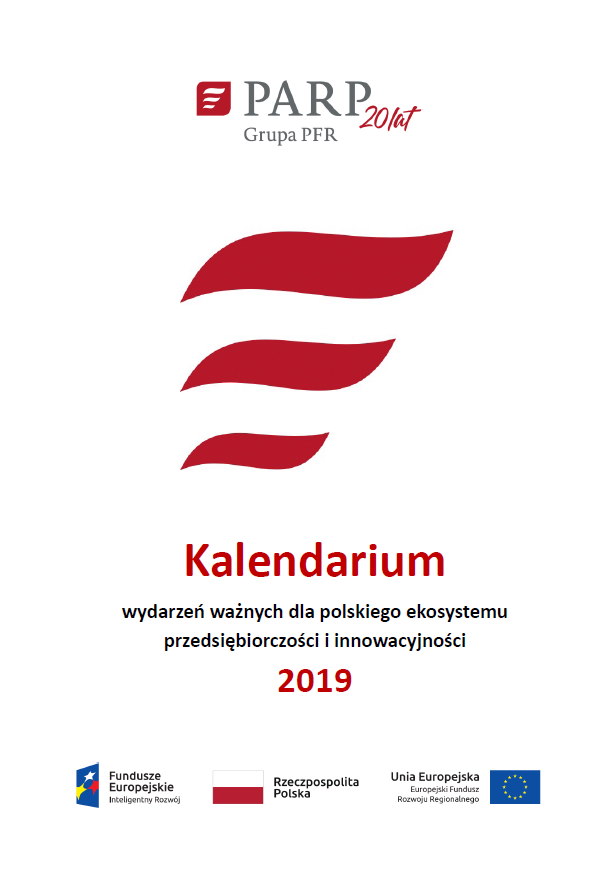 PARP 20 lat
Grupa PFR

Kalendarium

wydarzeń ważnych dla polskiego ekosystemu przedsiębiorczości i innowacyjności

2019

Fundusze Europejskie
Inteligentny Rozwój

Rzeczpospolita Polska

Unia Europejska
Europejski Fundusz Rozwoju Regionalnego